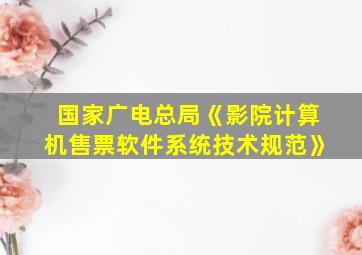 国家广电总局《影院计算机售票软件系统技术规范》